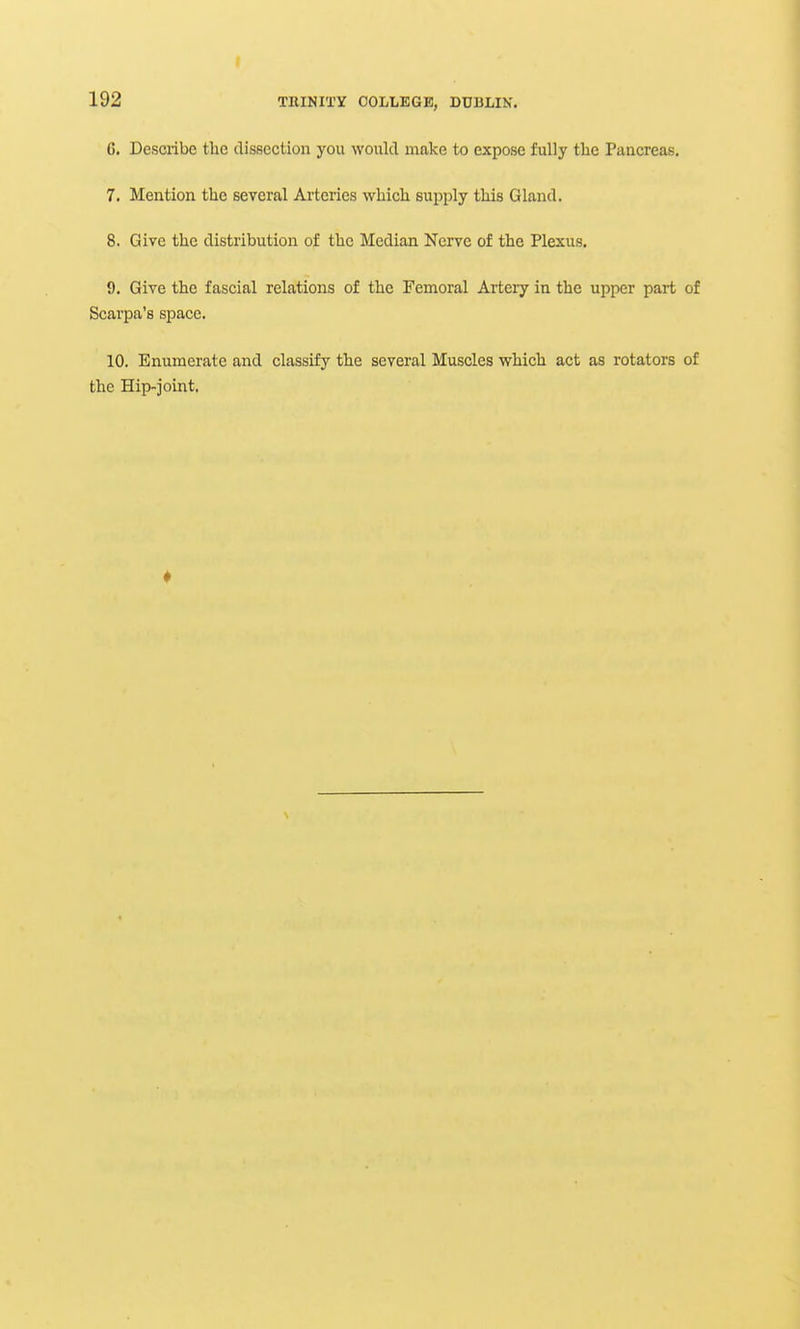 192 TRINITY COLLEGE, DUBLIN.

6. Describe the dissection you would make to expose fully the Pancreas.

7. Mention the several Arteries which supply this Gland.

8. Give the distribution of the Median Nerve of the Plexus.

9. Give the fascial relations of the Femoral Artery in the upper part of Scarpa's space.

10. Enumerate and classify the several Muscles which act as rotators of the Hip-joint.